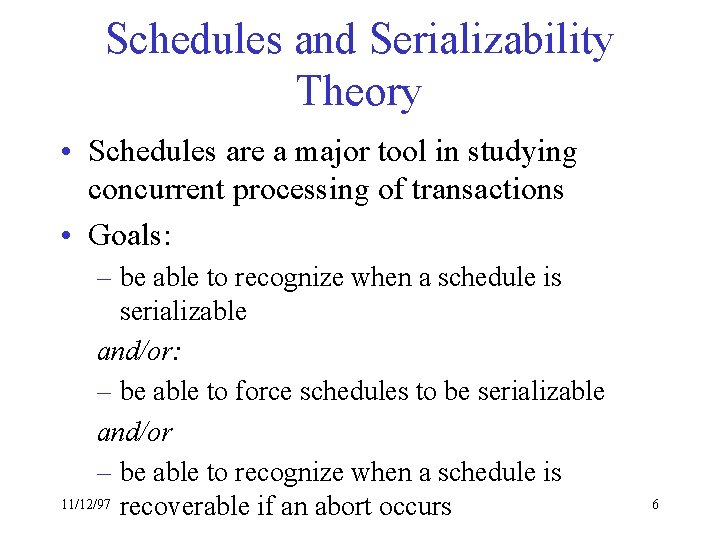 Schedules and Serializability Theory

• Schedules are a major tool in studying concurrent processing of transactions

• Goals:

– be able to recognize when a schedule is serializable

and/or:

– be able to force schedules to be serializable

and/or

– be able to recognize when a schedule is recoverable if an abort occurs

11/12/97

6